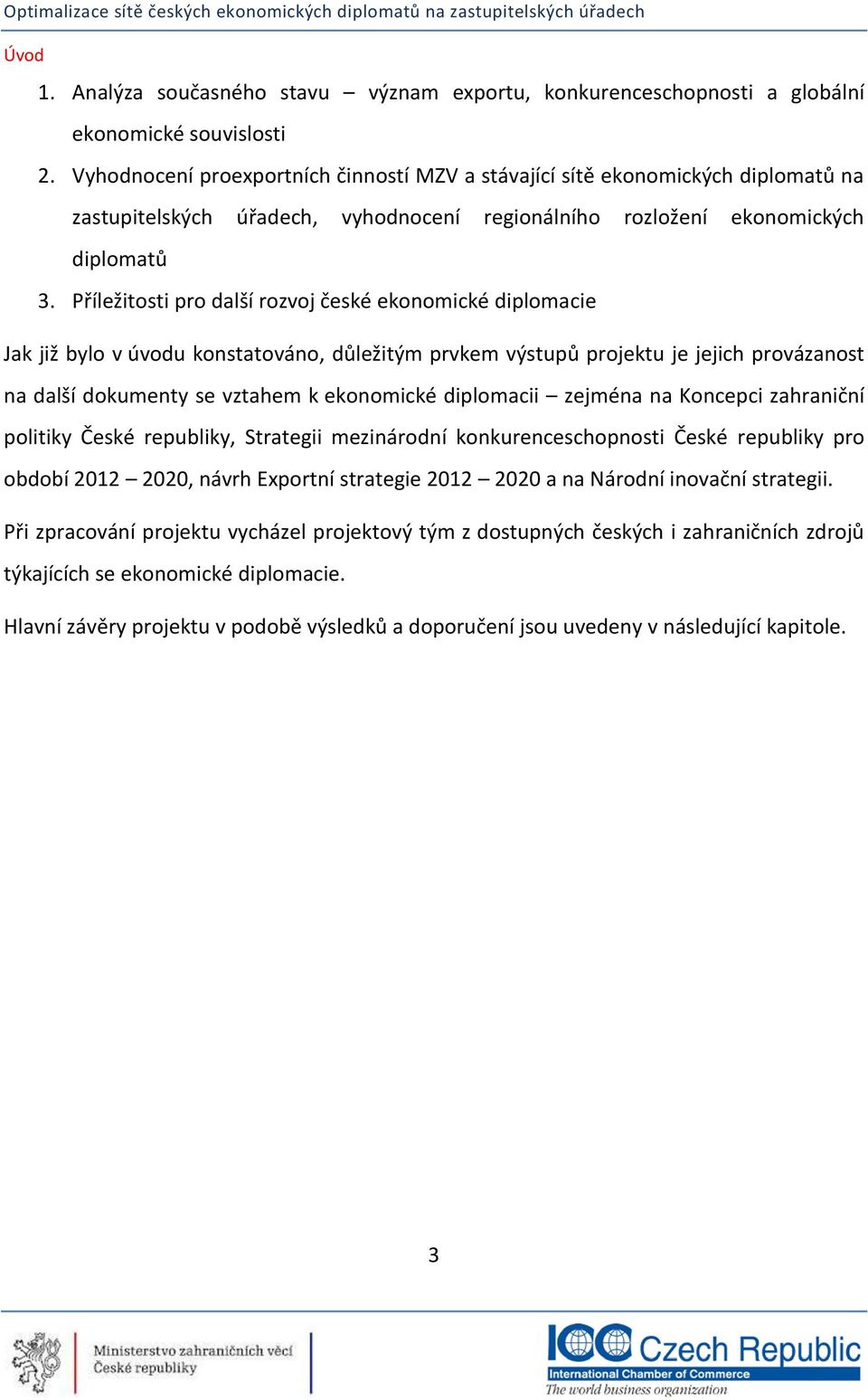 Optimalizace sítě českých ekonomických diplomatů na zastupitelských úřadech

Úvod

1. Analýza současného stavu – význam exportu, konkurenceschopnosti a globální ekonomické souvislosti
2. Vyhodnocení proexportních činností MZV a stávající sítě ekonomických diplomatů na zastupitelských úřadech, vyhodnocení regionálního rozložení ekonomických diplomatů
3. Příležitosti pro další rozvoj české ekonomické diplomacie

Jak již bylo v úvodu konstatováno, důležitým prvkem výstupů projektu je jejich provázanost na další dokumenty se vztahem k ekonomické diplomacii – zejména na Koncepci zahraniční politiky České republiky, Strategii mezinárodní konkurenceschopnosti České republiky pro období 2012 – 2020, návrh Exportní strategie 2012 – 2020 a na Národní inovační strategii.

Při zpracování projektu vycházel projektový tým z dostupných českých i zahraničních zdrojů týkajících se ekonomické diplomacie.

Hlavní závěry projektu v podobě výsledků a doporučení jsou uvedeny v následující kapitole.

3

Ministerstvo zahraničních věcí České republiky

ICC Czech Republic
International Chamber of Commerce
The world business organization